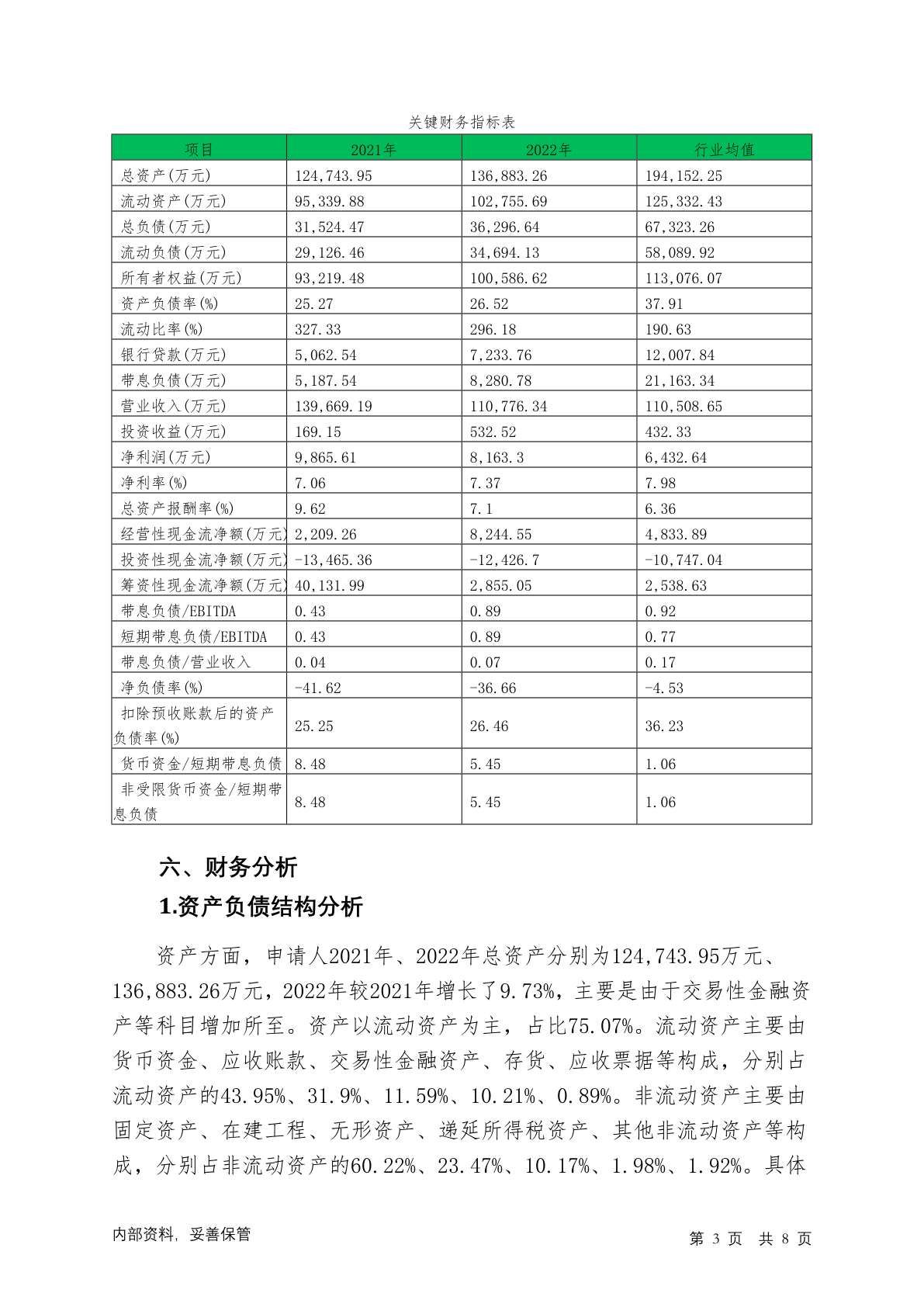 关键财务指标表

| 项目 | 2021年 | 2022年 | 行业均值 |
|---|---|---|---|
| 总资产(万元) | 124,743.95 | 136,883.26 | 194,152.25 |
| 流动资产(万元) | 95,339.88 | 102,755.69 | 125,332.43 |
| 总负债(万元) | 31,524.47 | 36,296.64 | 67,323.26 |
| 流动负债(万元) | 29,126.46 | 34,694.13 | 58,089.92 |
| 所有者权益(万元) | 93,219.48 | 100,586.62 | 113,076.07 |
| 资产负债率(%) | 25.27 | 26.52 | 37.91 |
| 流动比率(%) | 327.33 | 296.18 | 190.63 |
| 银行贷款(万元) | 5,062.54 | 7,233.76 | 12,007.84 |
| 带息负债(万元) | 5,187.54 | 8,280.78 | 21,163.34 |
| 营业收入(万元) | 139,669.19 | 110,776.34 | 110,508.65 |
| 投资收益(万元) | 169.15 | 532.52 | 432.33 |
| 净利润(万元) | 9,865.61 | 8,163.3 | 6,432.64 |
| 净利率(%) | 7.06 | 7.37 | 7.98 |
| 总资产报酬率(%) | 9.62 | 7.1 | 6.36 |
| 经营性现金流净额(万元) | 2,209.26 | 8,244.55 | 4,833.89 |
| 投资性现金流净额(万元) | -13,465.36 | -12,426.7 | -10,747.04 |
| 筹资性现金流净额(万元) | 40,131.99 | 2,855.05 | 2,538.63 |
| 带息负债/EBITDA | 0.43 | 0.89 | 0.92 |
| 短期带息负债/EBITDA | 0.43 | 0.89 | 0.77 |
| 带息负债/营业收入 | 0.04 | 0.07 | 0.17 |
| 净负债率(%) | -41.62 | -36.66 | -4.53 |
| 扣除预收账款后的资产负债率(%) | 25.25 | 26.46 | 36.23 |
| 货币资金/短期带息负债 | 8.48 | 5.45 | 1.06 |
| 非受限货币资金/短期带息负债 | 8.48 | 5.45 | 1.06 |

六、财务分析

1.资产负债结构分析

资产方面，申请人2021年、2022年总资产分别为124,743.95万元、136,883.26万元，2022年较2021年增长了9.73%，主要是由于交易性金融资产等科目增加所至。资产以流动资产为主，占比75.07%。流动资产主要由货币资金、应收账款、交易性金融资产、存货、应收票据等构成，分别占流动资产的43.95%、31.9%、11.59%、10.21%、0.89%。非流动资产主要由固定资产、在建工程、无形资产、递延所得税资产、其他非流动资产等构成，分别占非流动资产的60.22%、23.47%、10.17%、1.98%、1.92%。具体

内部资料，妥善保管

第 3 页 共 8 页